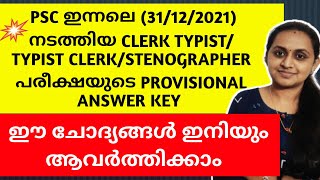 PSC ഇന്നലെ (31/12/2021) നടത്തിയ CLERK TYPIST/ TYPIST CLERK/STENOGRAPHER പരീക്ഷയുടെ PROVISIONAL ANSWER KEY

ഈ ചോദ്യങ്ങൾ ഇനിയും ആവർത്തിക്കാം